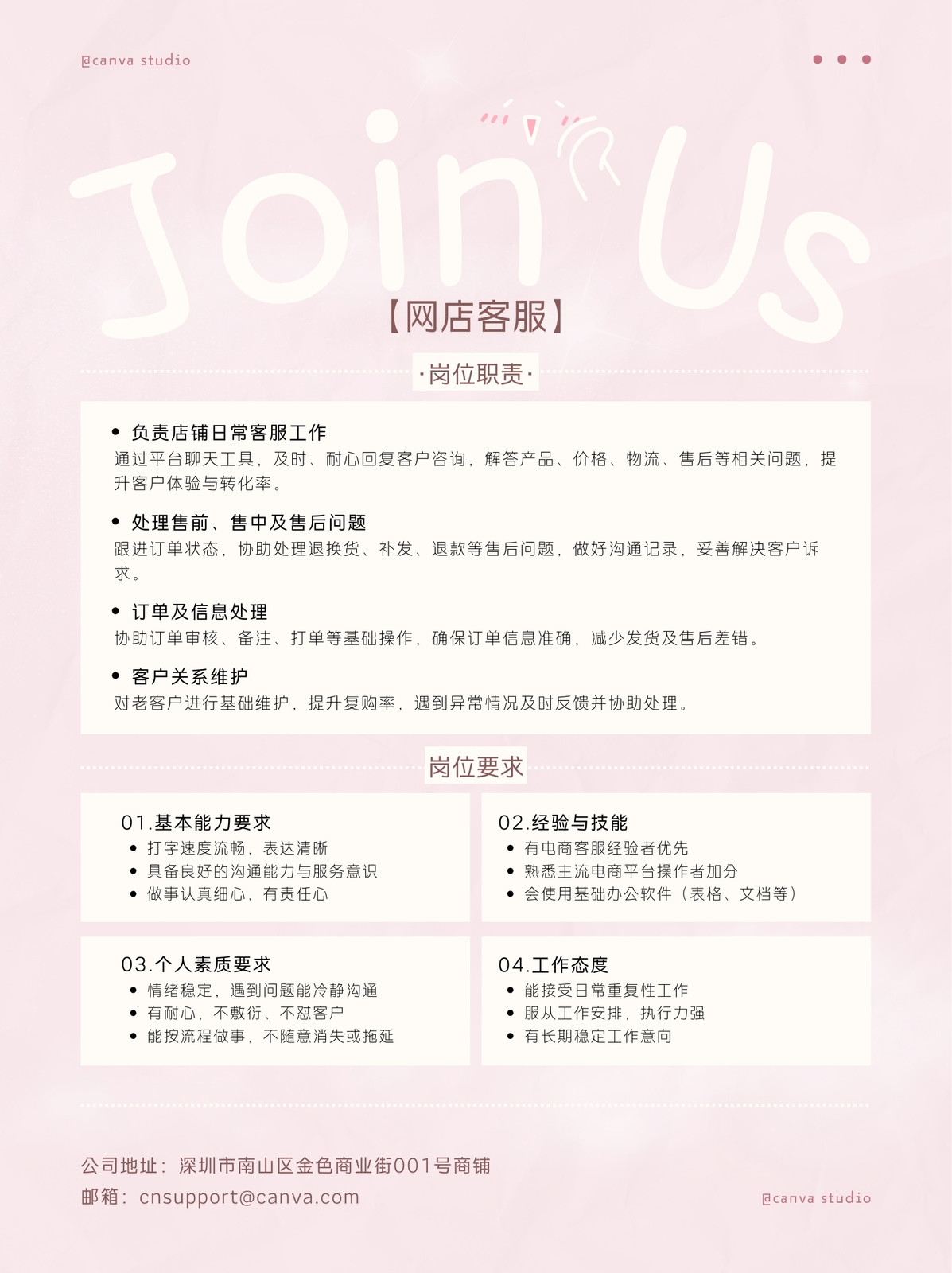 @canva studio

Join Us

【网店客服】

·岗位职责·

• 负责店铺日常客服工作
通过平台聊天工具，及时、耐心回复客户咨询，解答产品、价格、物流、售后等相关问题，提升客户体验与转化率。

• 处理售前、售中及售后问题
跟进订单状态，协助处理退换货、补发、退款等售后问题，做好沟通记录，妥善解决客户诉求。

• 订单及信息处理
协助订单审核、备注、打单等基础操作，确保订单信息准确，减少发货及售后差错。

• 客户关系维护
对老客户进行基础维护，提升复购率，遇到异常情况及时反馈并协助处理。

岗位要求

01.基本能力要求
• 打字速度流畅，表达清晰
• 具备良好的沟通能力与服务意识
• 做事认真细心，有责任心

02.经验与技能
• 有电商客服经验者优先
• 熟悉主流电商平台操作者加分
• 会使用基础办公软件（表格、文档等）

03.个人素质要求
• 情绪稳定，遇到问题能冷静沟通
• 有耐心，不敷衍、不怼客户
• 能按流程做事，不随意消失或拖延

04.工作态度
• 能接受日常重复性工作
• 服从工作安排，执行力强
• 有长期稳定工作意向

公司地址：深圳市南山区金色商业街001号商铺
邮箱：cnsupport@canva.com

@canva studio